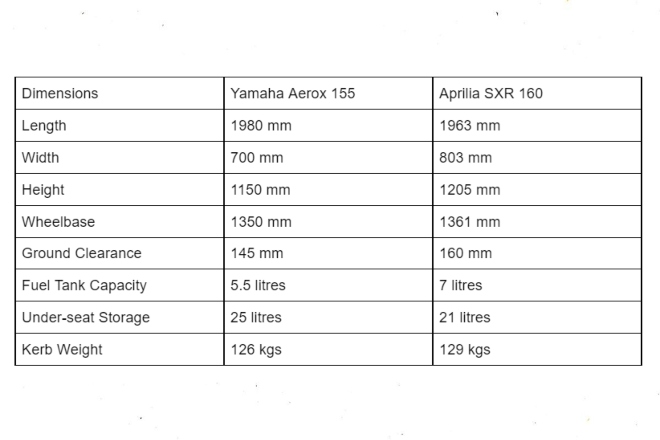 | Dimensions | Yamaha Aerox 155 | Aprilia SXR 160 |
|---|---|---|
| Length | 1980 mm | 1963 mm |
| Width | 700 mm | 803 mm |
| Height | 1150 mm | 1205 mm |
| Wheelbase | 1350 mm | 1361 mm |
| Ground Clearance | 145 mm | 160 mm |
| Fuel Tank Capacity | 5.5 litres | 7 litres |
| Under-seat Storage | 25 litres | 21 litres |
| Kerb Weight | 126 kgs | 129 kgs |